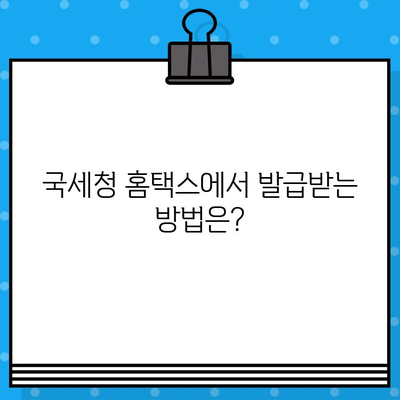 국세청 홈택스에서 발급받는 방법은?